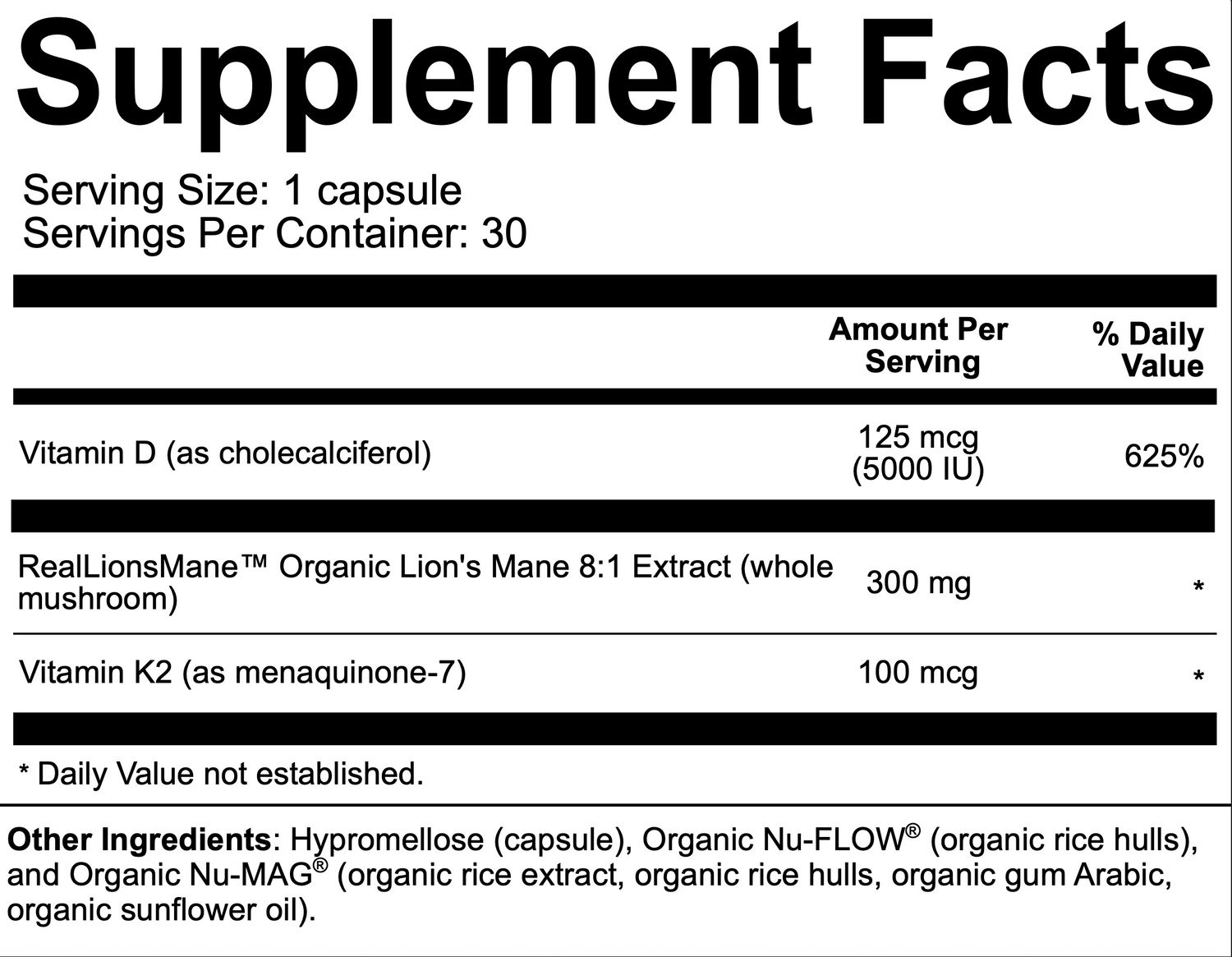 Supplement Facts

Serving Size: 1 capsule
Servings Per Container: 30

| | Amount Per Serving | % Daily Value |
|---|---|---|
| Vitamin D (as cholecalciferol) | 125 mcg (5000 IU) | 625% |
| RealLionsMane™ Organic Lion's Mane 8:1 Extract (whole mushroom) | 300 mg | * |
| Vitamin K2 (as menaquinone-7) | 100 mcg | * |

* Daily Value not established.

Other Ingredients: Hypromellose (capsule), Organic Nu-FLOW® (organic rice hulls), and Organic Nu-MAG® (organic rice extract, organic rice hulls, organic gum Arabic, organic sunflower oil).